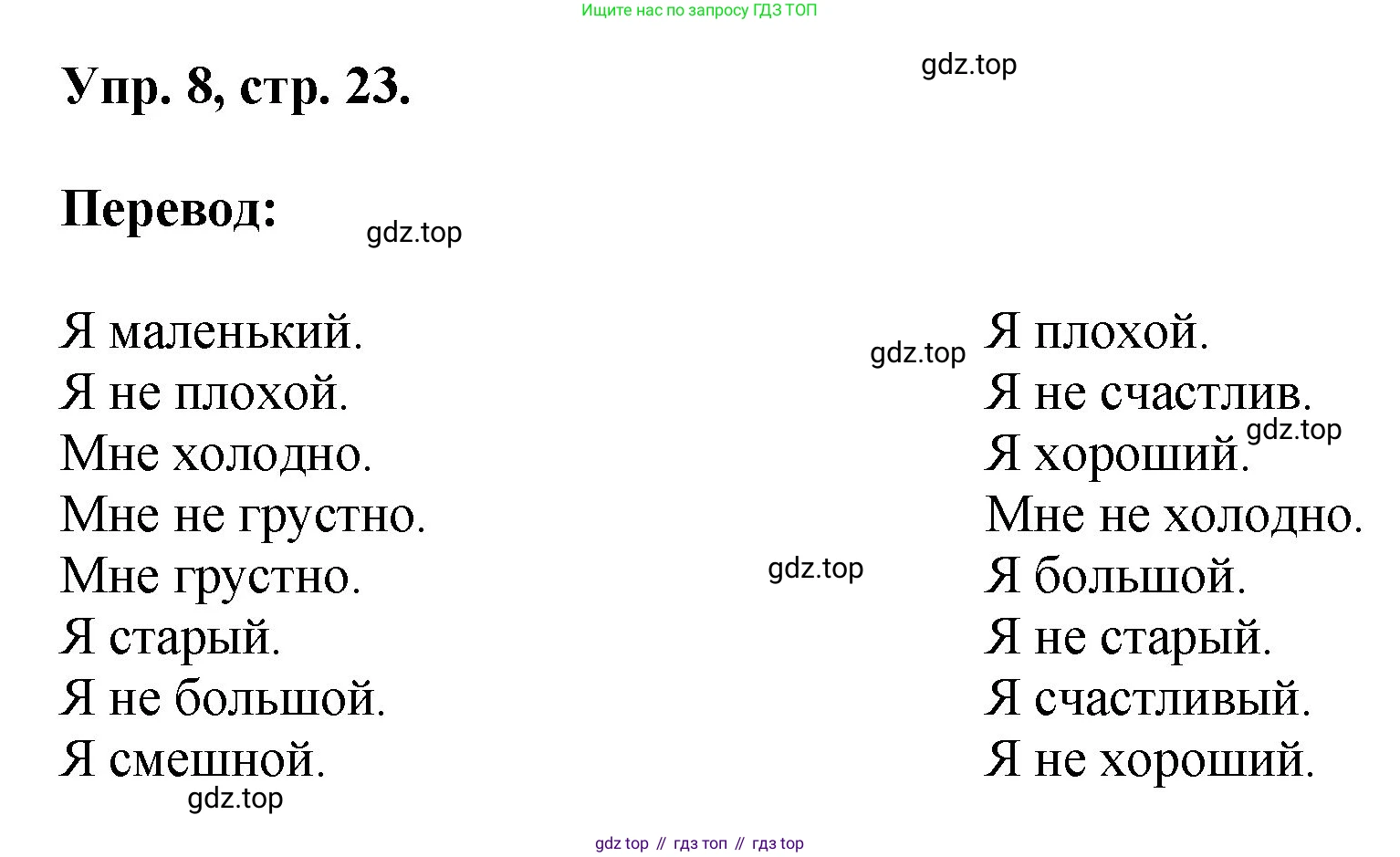 Ищите нас по запросу ГДЗ ТОП

Упр. 8, стр. 23.

Перевод:

Я маленький.
Я не плохой.
Мне холодно.
Мне не грустно.
Мне грустно.
Я старый.
Я не большой.
Я смешной.

Я плохой.
Я не счастлив.
Я хороший.
Мне не холодно.
Я большой.
Я не старый.
Я счастливый.
Я не хороший.

gdz top // гдз топ // гдз top

gdz.top